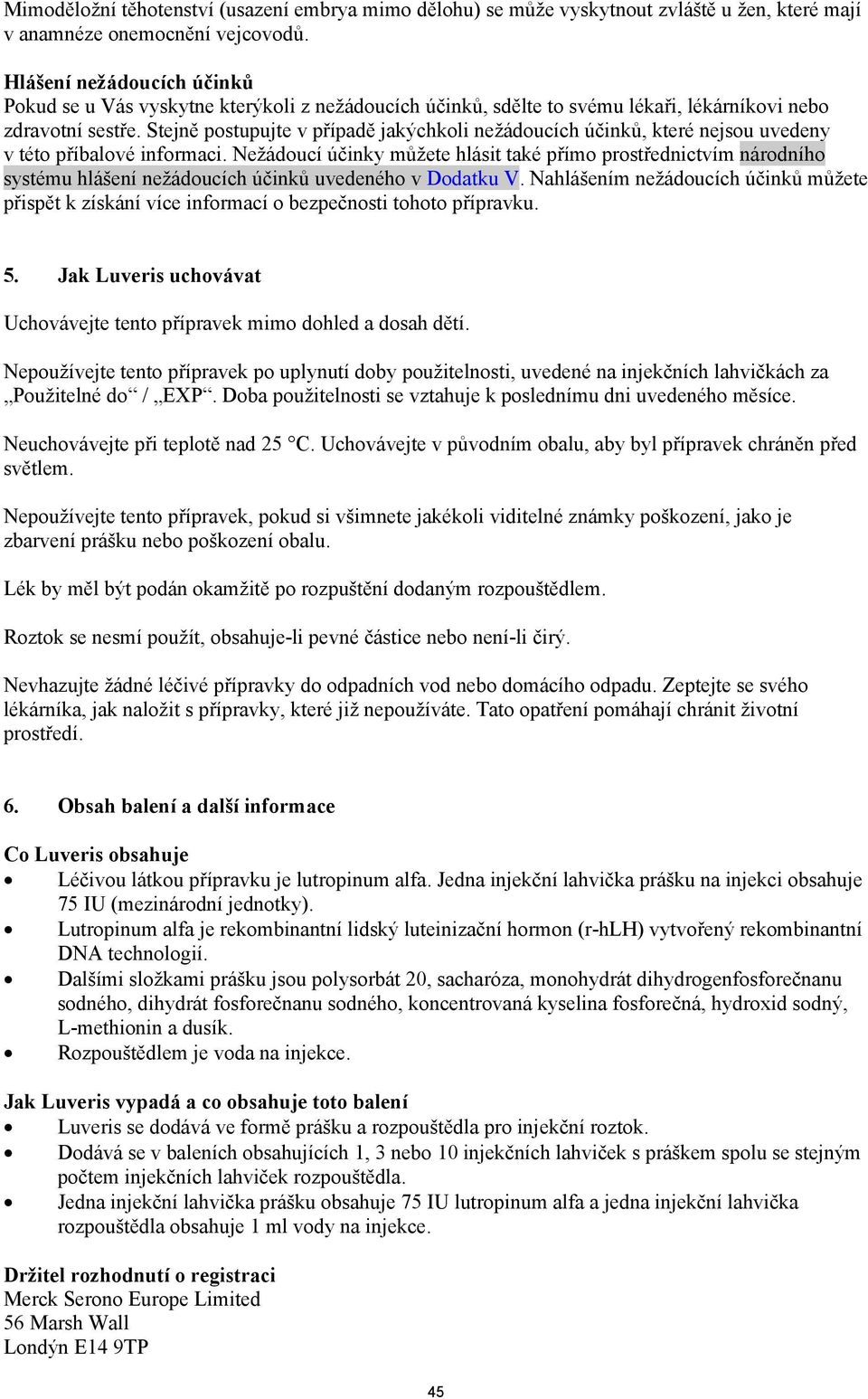 Mimoděložní těhotenství (usazení embrya mimo dělohu) se může vyskytnout zvláště u žen, které mají v anamnéze onemocnění vejcovodů.

Hlášení nežádoucích účinků
Pokud se u Vás vyskytne kterýkoli z nežádoucích účinků, sdělte to svému lékaři, lékárníkovi nebo zdravotní sestře. Stejně postupujte v případě jakýchkoli nežádoucích účinků, které nejsou uvedeny v této příbalové informaci. Nežádoucí účinky můžete hlásit také přímo prostřednictvím národního systému hlášení nežádoucích účinků uvedeného v Dodatku V. Nahlášením nežádoucích účinků můžete přispět k získání více informací o bezpečnosti tohoto přípravku.

5. Jak Luveris uchovávat

Uchovávejte tento přípravek mimo dohled a dosah dětí.

Nepoužívejte tento přípravek po uplynutí doby použitelnosti, uvedené na injekčních lahvičkách za „Použitelné do“ / „EXP“. Doba použitelnosti se vztahuje k poslednímu dni uvedeného měsíce.

Neuchovávejte při teplotě nad 25 °C. Uchovávejte v původním obalu, aby byl přípravek chráněn před světlem.

Nepoužívejte tento přípravek, pokud si všimnete jakékoli viditelné známky poškození, jako je zbarvení prášku nebo poškození obalu.

Lék by měl být podán okamžitě po rozpuštění dodaným rozpouštědlem.

Roztok se nesmí použít, obsahuje-li pevné částice nebo není-li čirý.

Nevhazujte žádné léčivé přípravky do odpadních vod nebo domácího odpadu. Zeptejte se svého lékárníka, jak naložit s přípravky, které již nepoužíváte. Tato opatření pomáhají chránit životní prostředí.

6. Obsah balení a další informace

Co Luveris obsahuje
• Léčivou látkou přípravku je lutropinum alfa. Jedna injekční lahvička prášku na injekci obsahuje 75 IU (mezinárodní jednotky).
• Lutropinum alfa je rekombinantní lidský luteinizační hormon (r-hLH) vytvořený rekombinantní DNA technologií.
• Dalšími složkami prášku jsou polysorbát 20, sacharóza, monohydrát dihydrogenfosforečnanu sodného, dihydrát fosforečnanu sodného, koncentrovaná kyselina fosforečná, hydroxid sodný, L-methionin a dusík.
• Rozpouštědlem je voda na injekce.

Jak Luveris vypadá a co obsahuje toto balení
• Luveris se dodává ve formě prášku a rozpouštědla pro injekční roztok.
• Dodává se v baleních obsahujících 1, 3 nebo 10 injekčních lahviček s práškem spolu se stejným počtem injekčních lahviček rozpouštědla.
• Jedna injekční lahvička prášku obsahuje 75 IU lutropinum alfa a jedna injekční lahvička rozpouštědla obsahuje 1 ml vody na injekce.

Držitel rozhodnutí o registraci
Merck Serono Europe Limited
56 Marsh Wall
Londýn E14 9TP

45